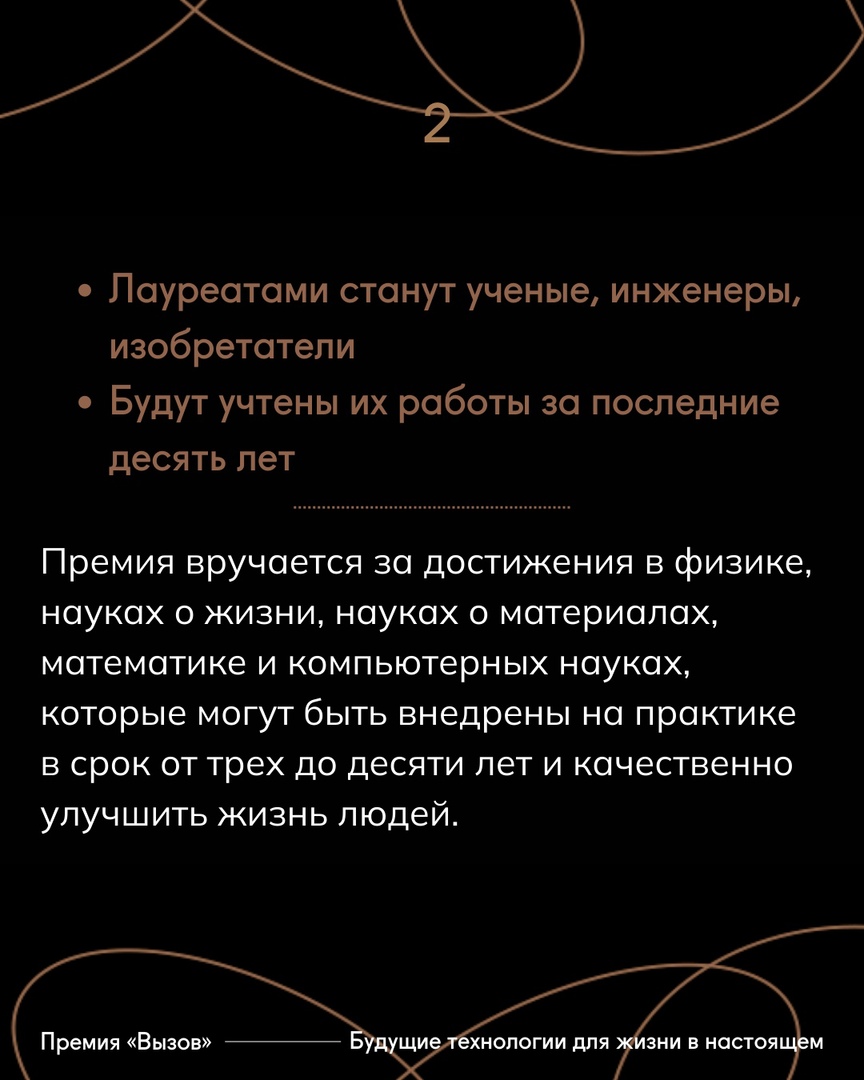 2

• Лауреатами станут ученые, инженеры, изобретатели
• Будут учтены их работы за последние десять лет

Премия вручается за достижения в физике, науках о жизни, науках о материалах, математике и компьютерных науках, которые могут быть внедрены на практике в срок от трех до десяти лет и качественно улучшить жизнь людей.

Премия «Вызов» Будущие технологии для жизни в настоящем